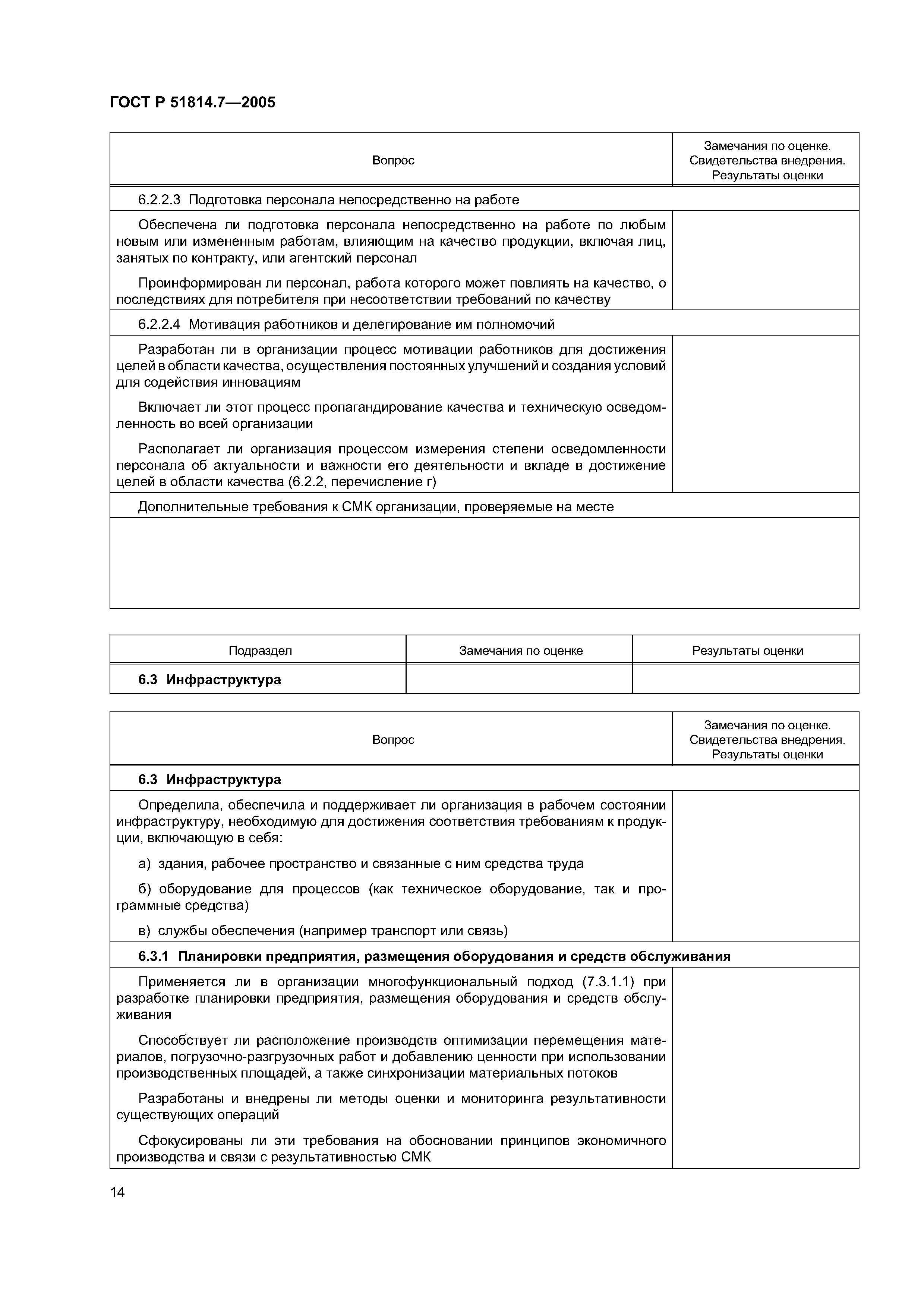 ГОСТ Р 51814.7—2005

| Вопрос | Замечания по оценке. Свидетельства внедрения. Результаты оценки |
|---|---|
| 6.2.2.3 Подготовка персонала непосредственно на работе | |
| Обеспечена ли подготовка персонала непосредственно на работе по любым новым или измененным работам, влияющим на качество продукции, включая лиц, занятых по контракту, или агентский персонал<br><br>Проинформирован ли персонал, работа которого может повлиять на качество, о последствиях для потребителя при несоответствии требований по качеству | |
| 6.2.2.4 Мотивация работников и делегирование им полномочий | |
| Разработан ли в организации процесс мотивации работников для достижения целей в области качества, осуществления постоянных улучшений и создания условий для содействия инновациям<br><br>Включает ли этот процесс пропагандирование качества и техническую осведомленность во всей организации<br><br>Располагает ли организация процессом измерения степени осведомленности персонала об актуальности и важности его деятельности и вкладе в достижение целей в области качества (6.2.2, перечисление г) | |
| Дополнительные требования к СМК организации, проверяемые на месте | |
| | |

| Подраздел | Замечания по оценке | Результаты оценки |
|---|---|---|
| **6.3 Инфраструктура** | | |

| Вопрос | Замечания по оценке. Свидетельства внедрения. Результаты оценки |
|---|---|
| **6.3 Инфраструктура** | |
| Определила, обеспечила и поддерживает ли организация в рабочем состоянии инфраструктуру, необходимую для достижения соответствия требованиям к продукции, включающую в себя:<br><br>а) здания, рабочее пространство и связанные с ним средства труда<br><br>б) оборудование для процессов (как техническое оборудование, так и программные средства)<br><br>в) службы обеспечения (например транспорт или связь) | |
| **6.3.1 Планировки предприятия, размещения оборудования и средств обслуживания** | |
| Применяется ли в организации многофункциональный подход (7.3.1.1) при разработке планировки предприятия, размещения оборудования и средств обслуживания<br><br>Способствует ли расположение производств оптимизации перемещения материалов, погрузочно-разгрузочных работ и добавлению ценности при использовании производственных площадей, а также синхронизации материальных потоков<br><br>Разработаны и внедрены ли методы оценки и мониторинга результативности существующих операций<br><br>Сфокусированы ли эти требования на обосновании принципов экономичного производства и связи с результативностью СМК | |

14